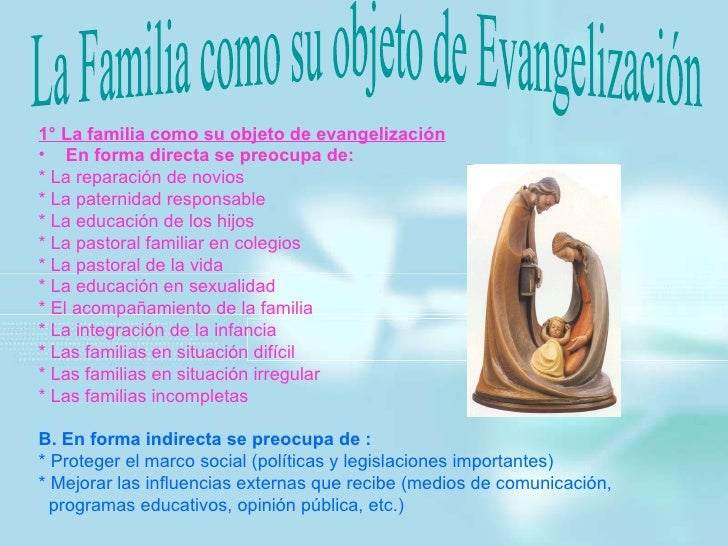 La Familia como su objeto de Evangelización

1° La familia como su objeto de evangelización

• En forma directa se preocupa de:
* La reparación de novios
* La paternidad responsable
* La educación de los hijos
* La pastoral familiar en colegios
* La pastoral de la vida
* La educación en sexualidad
* El acompañamiento de la familia
* La integración de la infancia
* Las familias en situación difícil
* Las familias en situación irregular
* Las familias incompletas

B. En forma indirecta se preocupa de :
* Proteger el marco social (políticas y legislaciones importantes)
* Mejorar las influencias externas que recibe (medios de comunicación, programas educativos, opinión pública, etc.)